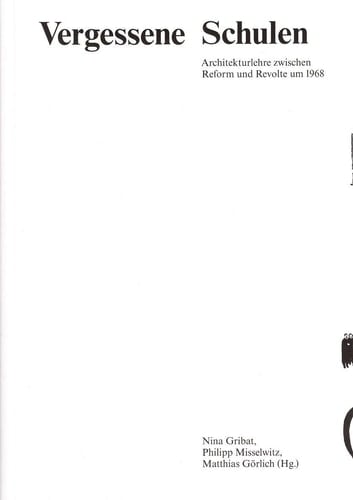 Vergessene Schulen

Architekturlehre zwischen Reform und Revolte um 1968

Nina Gribat,
Philipp Misselwitz,
Matthias Görlich (Hg.)